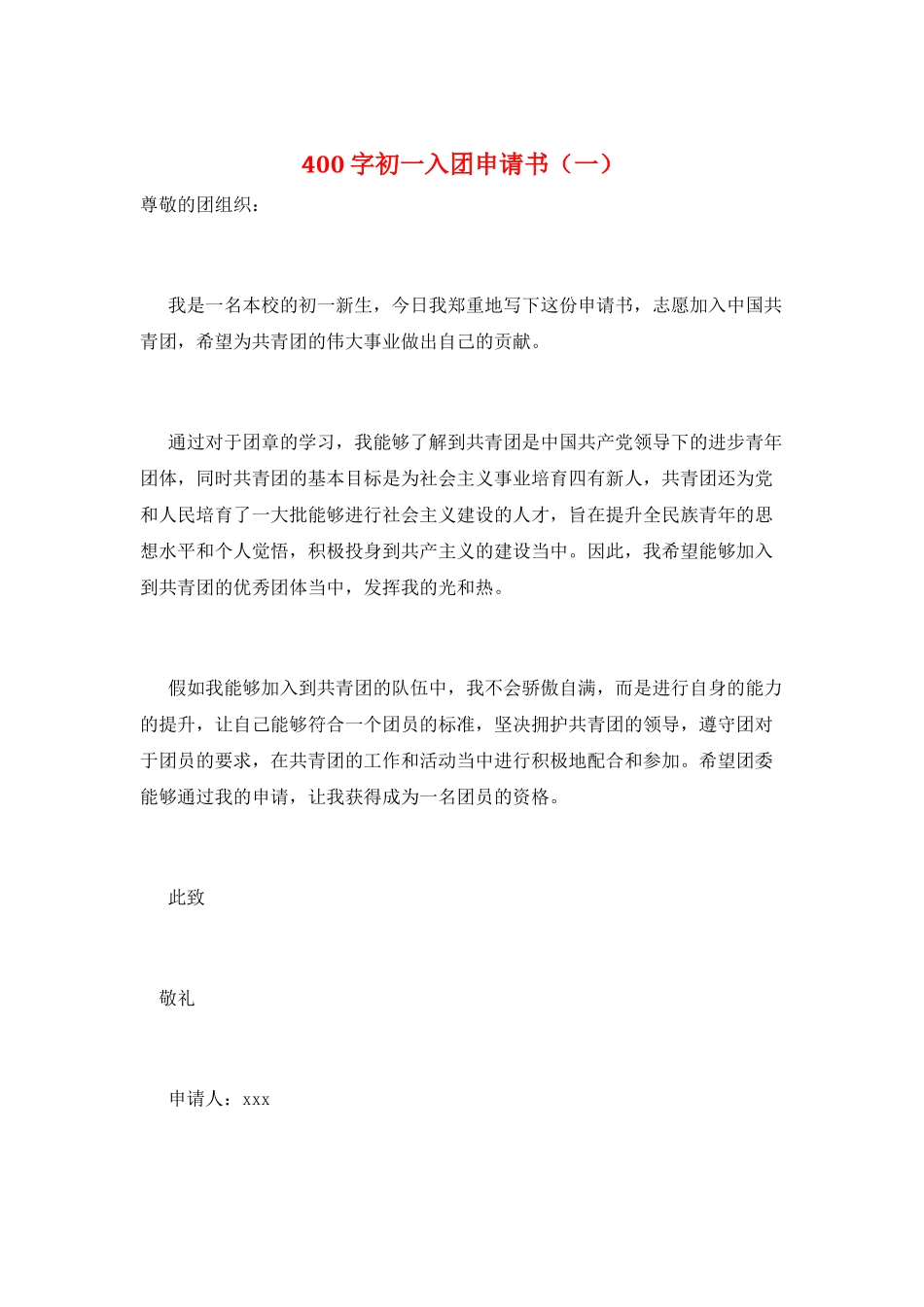 400 字初一入团申请书（一）

尊敬的团组织：

我是一名本校的初一新生，今日我郑重地写下这份申请书，志愿加入中国共青团，希望为共青团的伟大事业做出自己的贡献。

通过对于团章的学习，我能够了解到共青团是中国共产党领导下的进步青年团体，同时共青团的基本目标是为社会主义事业培育四有新人，共青团还为党和人民培育了一大批能够进行社会主义建设的人才，旨在提升全民族青年的思想水平和个人觉悟，积极投身到共产主义的建设当中。因此，我希望能够加入到共青团的优秀团体当中，发挥我的光和热。

假如我能够加入到共青团的队伍中，我不会骄傲自满，而是进行自身的能力的提升，让自己能够符合一个团员的标准，坚决拥护共青团的领导，遵守团对于团员的要求，在共青团的工作和活动当中进行积极地配合和参加。希望团委能够通过我的申请，让我获得成为一名团员的资格。

此致

敬礼

申请人：xxx